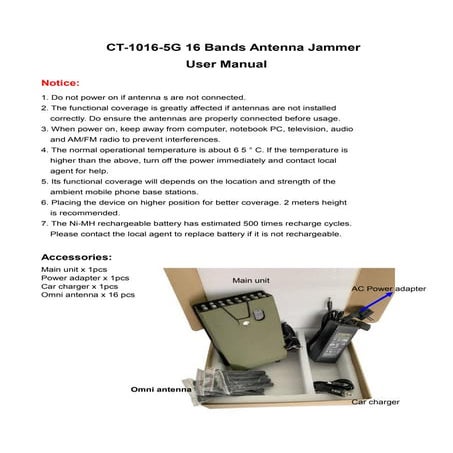 CT-1016-5G 16 Bands Antenna Jammer
User Manual

Notice:

1. Do not power on if antenna s are not connected.
2. The functional coverage is greatly affected if antennas are not installed correctly. Do ensure the antennas are properly connected before usage.
3. When power on, keep away from computer, notebook PC, television, audio and AM/FM radio to prevent interferences.
4. The normal operational temperature is about 6 5 ° C. If the temperature is higher than the above, turn off the power immediately and contact local agent for help.
5. Its functional coverage will depends on the location and strength of the ambient mobile phone base stations.
6. Placing the device on higher position for better coverage. 2 meters height is recommended.
7. The Ni-MH rechargeable battery has estimated 500 times recharge cycles. Please contact the local agent to replace battery if it is not rechargeable.

Accessories:

Main unit x 1pcs
Power adapter x 1pcs
Car charger x 1pcs
Omni antenna x 16 pcs

Main unit

AC Power adapter

Omni antenna

Car charger